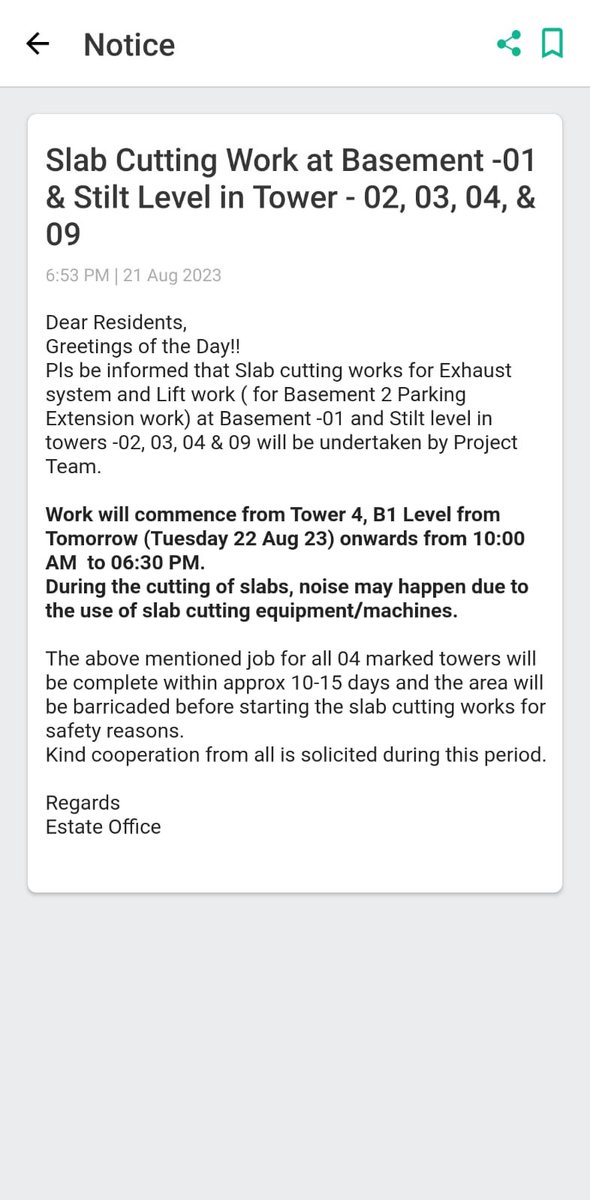 Notice

Slab Cutting Work at Basement -01 & Stilt Level in Tower - 02, 03, 04, & 09

6:53 PM | 21 Aug 2023

Dear Residents,
Greetings of the Day!!
Pls be informed that Slab cutting works for Exhaust system and Lift work ( for Basement 2 Parking Extension work) at Basement -01 and Stilt level in towers -02, 03, 04 & 09 will be undertaken by Project Team.

Work will commence from Tower 4, B1 Level from Tomorrow (Tuesday 22 Aug 23) onwards from 10:00 AM to 06:30 PM.
During the cutting of slabs, noise may happen due to the use of slab cutting equipment/machines.

The above mentioned job for all 04 marked towers will be complete within approx 10-15 days and the area will be barricaded before starting the slab cutting works for safety reasons.
Kind cooperation from all is solicited during this period.

Regards
Estate Office